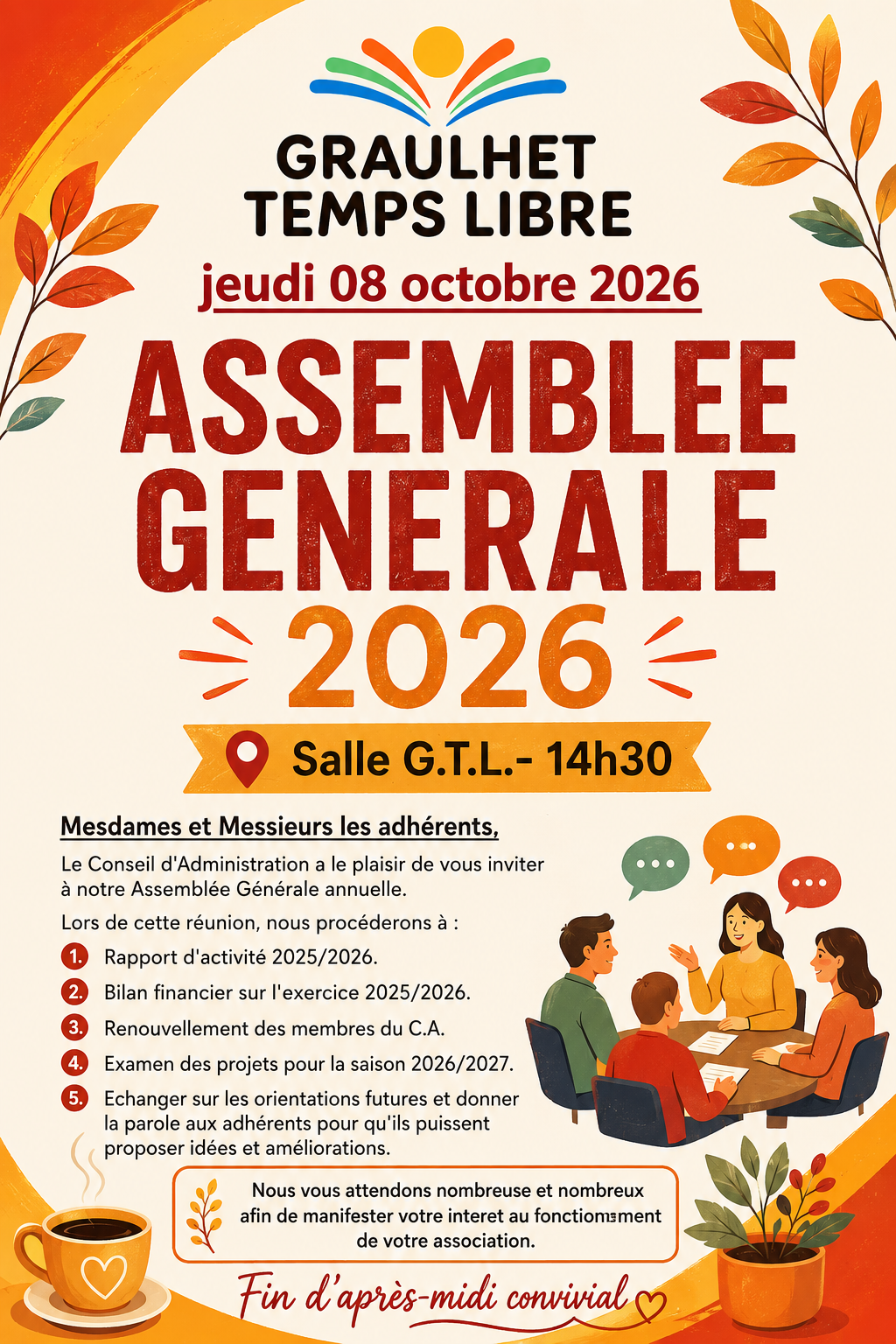 GRAULHET TEMPS LIBRE

jeudi 08 octobre 2026

ASSEMBLEE GENERALE 2026

Salle G.T.L.- 14h30

Mesdames et Messieurs les adhérents,

Le Conseil d'Administration a le plaisir de vous inviter à notre Assemblée Générale annuelle.

Lors de cette réunion, nous procéderons à :

1. Rapport d'activité 2025/2026.
2. Bilan financier sur l'exercice 2025/2026.
3. Renouvellement des membres du C.A.
4. Examen des projets pour la saison 2026/2027.
5. Echanger sur les orientations futures et donner la parole aux adhérents pour qu'ils puissent proposer idées et améliorations.

Nous vous attendons nombreuse et nombreux afin de manifester votre interet au fonctionnement de votre association.

Fin d'après-midi convivial